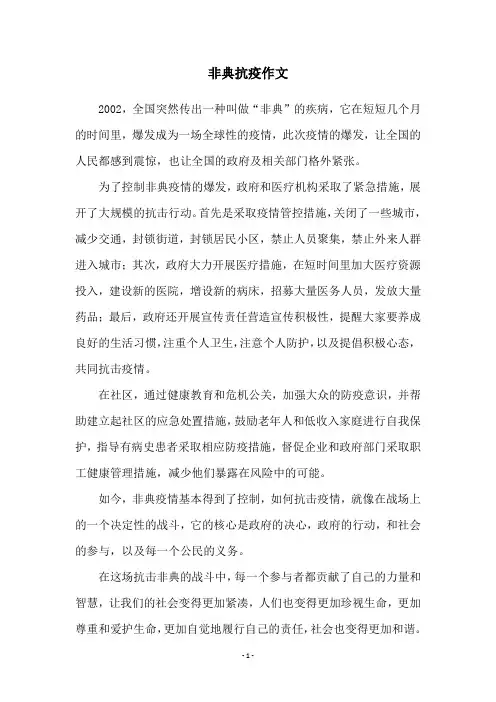 非典抗疫作文

2002，全国突然传出一种叫做“非典”的疾病，它在短短几个月的时间里，爆发成为一场全球性的疫情，此次疫情的爆发，让全国的人民都感到震惊，也让全国的政府及相关部门格外紧张。

为了控制非典疫情的爆发，政府和医疗机构采取了紧急措施，展开了大规模的抗击行动。首先是采取疫情管控措施，关闭了一些城市，减少交通，封锁街道，封锁居民小区，禁止人员聚集，禁止外来人群进入城市；其次，政府大力开展医疗措施，在短时间里加大医疗资源投入，建设新的医院，增设新的病床，招募大量医务人员，发放大量药品；最后，政府还开展宣传责任营造宣传积极性，提醒大家要养成良好的生活习惯，注重个人卫生，注意个人防护，以及提倡积极心态，共同抗击疫情。

在社区，通过健康教育和危机公关，加强大众的防疫意识，并帮助建立起社区的应急处置措施，鼓励老年人和低收入家庭进行自我保护，指导有病史患者采取相应防疫措施，督促企业和政府部门采取职工健康管理措施，减少他们暴露在风险中的可能。

如今，非典疫情基本得到了控制，如何抗击疫情，就像在战场上的一个决定性的战斗，它的核心是政府的决心，政府的行动，和社会的参与，以及每一个公民的义务。

在这场抗击非典的战斗中，每一个参与者都贡献了自己的力量和智慧，让我们的社会变得更加紧凑，人们也变得更加珍视生命，更加尊重和爱护生命，更加自觉地履行自己的责任，社会也变得更加和谐。

- 1 -